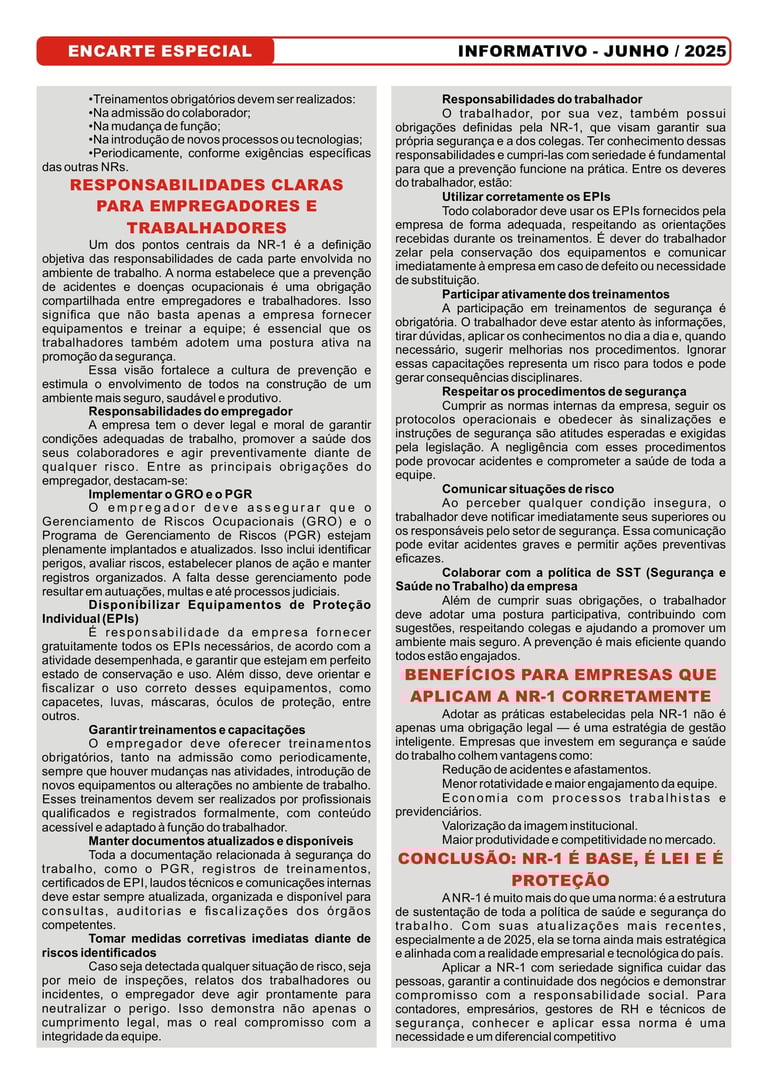 ENCARTE ESPECIAL

INFORMATIVO - JUNHO / 2025

•Treinamentos obrigatórios devem ser realizados:
•Na admissão do colaborador;
•Na mudança de função;
•Na introdução de novos processos ou tecnologias;
•Periodicamente, conforme exigências específicas das outras NRs.

RESPONSABILIDADES CLARAS PARA EMPREGADORES E TRABALHADORES

Um dos pontos centrais da NR-1 é a definição objetiva das responsabilidades de cada parte envolvida no ambiente de trabalho. A norma estabelece que a prevenção de acidentes e doenças ocupacionais é uma obrigação compartilhada entre empregadores e trabalhadores. Isso significa que não basta apenas a empresa fornecer equipamentos e treinar a equipe; é essencial que os trabalhadores também adotem uma postura ativa na promoção da segurança.

Essa visão fortalece a cultura de prevenção e estimula o envolvimento de todos na construção de um ambiente mais seguro, saudável e produtivo.

Responsabilidades do empregador

A empresa tem o dever legal e moral de garantir condições adequadas de trabalho, promover a saúde dos seus colaboradores e agir preventivamente diante de qualquer risco. Entre as principais obrigações do empregador, destacam-se:

Implementar o GRO e o PGR

O empregador deve assegurar que o Gerenciamento de Riscos Ocupacionais (GRO) e o Programa de Gerenciamento de Riscos (PGR) estejam plenamente implantados e atualizados. Isso inclui identificar perigos, avaliar riscos, estabelecer planos de ação e manter registros organizados. A falta desse gerenciamento pode resultar em autuações, multas e até processos judiciais.

Disponibilizar Equipamentos de Proteção Individual (EPIs)

É responsabilidade da empresa fornecer gratuitamente todos os EPIs necessários, de acordo com a atividade desempenhada, e garantir que estejam em perfeito estado de conservação e uso. Além disso, deve orientar e fiscalizar o uso correto desses equipamentos, como capacetes, luvas, máscaras, óculos de proteção, entre outros.

Garantir treinamentos e capacitações

O empregador deve oferecer treinamentos obrigatórios, tanto na admissão como periodicamente, sempre que houver mudanças nas atividades, introdução de novos equipamentos ou alterações no ambiente de trabalho. Esses treinamentos devem ser realizados por profissionais qualificados e registrados formalmente, com conteúdo acessível e adaptado à função do trabalhador.

Manter documentos atualizados e disponíveis

Toda a documentação relacionada à segurança do trabalho, como o PGR, registros de treinamentos, certificados de EPI, laudos técnicos e comunicações internas deve estar sempre atualizada, organizada e disponível para consultas, auditorias e fiscalizações dos órgãos competentes.

Tomar medidas corretivas imediatas diante de riscos identificados

Caso seja detectada qualquer situação de risco, seja por meio de inspeções, relatos dos trabalhadores ou incidentes, o empregador deve agir prontamente para neutralizar o perigo. Isso demonstra não apenas o cumprimento legal, mas o real compromisso com a integridade da equipe.

Responsabilidades do trabalhador

O trabalhador, por sua vez, também possui obrigações definidas pela NR-1, que visam garantir sua própria segurança e a dos colegas. Ter conhecimento dessas responsabilidades e cumpri-las com seriedade é fundamental para que a prevenção funcione na prática. Entre os deveres do trabalhador, estão:

Utilizar corretamente os EPIs

Todo colaborador deve usar os EPIs fornecidos pela empresa de forma adequada, respeitando as orientações recebidas durante os treinamentos. É dever do trabalhador zelar pela conservação dos equipamentos e comunicar imediatamente à empresa em caso de defeito ou necessidade de substituição.

Participar ativamente dos treinamentos

A participação em treinamentos de segurança é obrigatória. O trabalhador deve estar atento às informações, tirar dúvidas, aplicar os conhecimentos no dia a dia e, quando necessário, sugerir melhorias nos procedimentos. Ignorar essas capacitações representa um risco para todos e pode gerar consequências disciplinares.

Respeitar os procedimentos de segurança

Cumprir as normas internas da empresa, seguir os protocolos operacionais e obedecer às sinalizações e instruções de segurança são atitudes esperadas e exigidas pela legislação. A negligência com esses procedimentos pode provocar acidentes e comprometer a saúde de toda a equipe.

Comunicar situações de risco

Ao perceber qualquer condição insegura, o trabalhador deve notificar imediatamente seus superiores ou os responsáveis pelo setor de segurança. Essa comunicação pode evitar acidentes graves e permitir ações preventivas eficazes.

Colaborar com a política de SST (Segurança e Saúde no Trabalho) da empresa

Além de cumprir suas obrigações, o trabalhador deve adotar uma postura participativa, contribuindo com sugestões, respeitando colegas e ajudando a promover um ambiente mais seguro. A prevenção é mais eficiente quando todos estão engajados.

BENEFÍCIOS PARA EMPRESAS QUE APLICAM A NR-1 CORRETAMENTE

Adotar as práticas estabelecidas pela NR-1 não é apenas uma obrigação legal — é uma estratégia de gestão inteligente. Empresas que investem em segurança e saúde do trabalho colhem vantagens como:

Redução de acidentes e afastamentos.
Menor rotatividade e maior engajamento da equipe.
Economia com processos trabalhistas e previdenciários.
Valorização da imagem institucional.
Maior produtividade e competitividade no mercado.

CONCLUSÃO: NR-1 É BASE, É LEI E É PROTEÇÃO

A NR-1 é muito mais do que uma norma: é a estrutura de sustentação de toda a política de saúde e segurança do trabalho. Com suas atualizações mais recentes, especialmente a de 2025, ela se torna ainda mais estratégica e alinhada com a realidade empresarial e tecnológica do país.

Aplicar a NR-1 com seriedade significa cuidar das pessoas, garantir a continuidade dos negócios e demonstrar compromisso com a responsabilidade social. Para contadores, empresários, gestores de RH e técnicos de segurança, conhecer e aplicar essa norma é uma necessidade e um diferencial competitivo